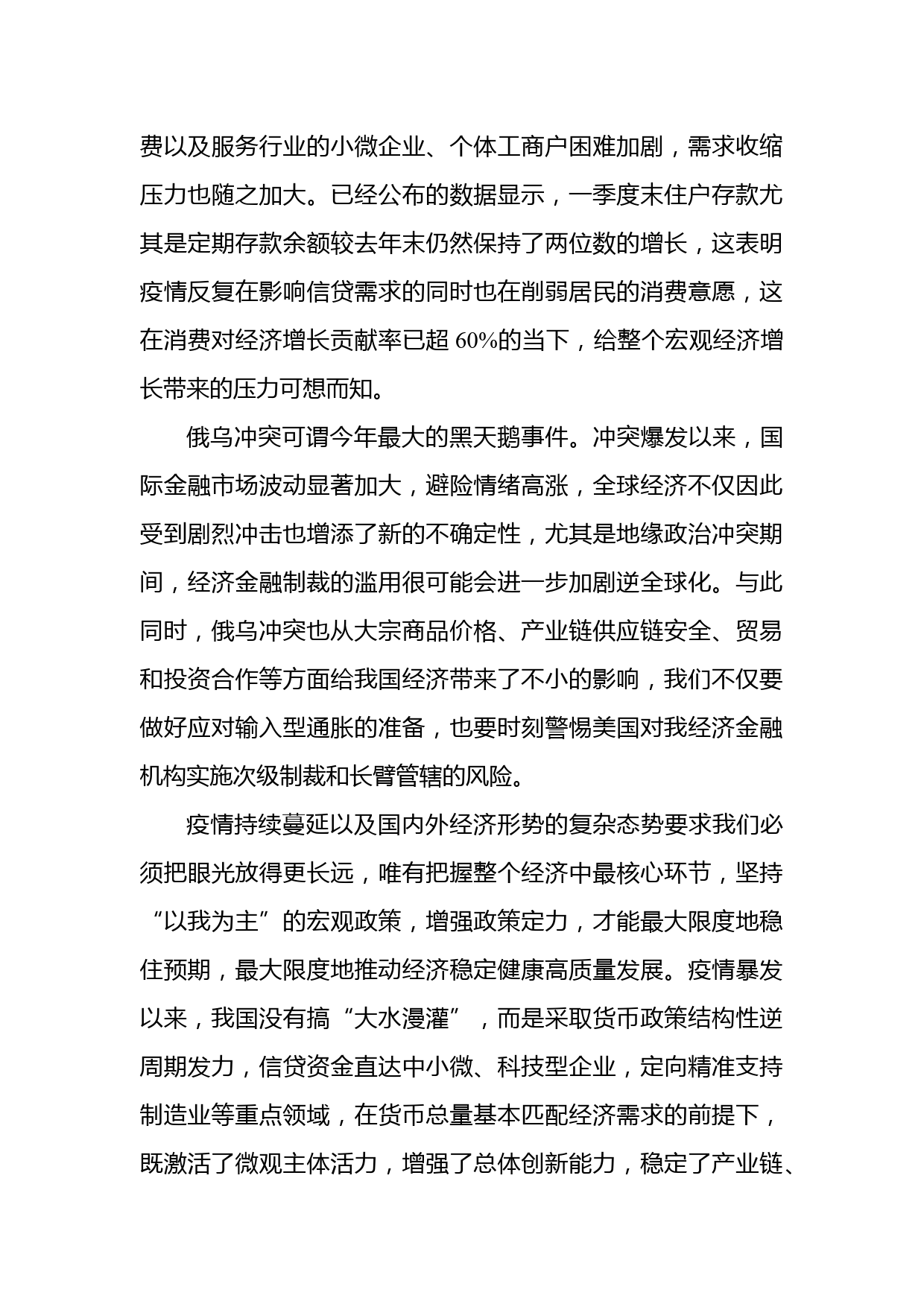 费以及服务行业的小微企业、个体工商户困难加剧，需求收缩压力也随之加大。已经公布的数据显示，一季度末住户存款尤其是定期存款余额较去年末仍然保持了两位数的增长，这表明疫情反复在影响信贷需求的同时也在削弱居民的消费意愿，这在消费对经济增长贡献率已超 60%的当下，给整个宏观经济增长带来的压力可想而知。

俄乌冲突可谓今年最大的黑天鹅事件。冲突爆发以来，国际金融市场波动显著加大，避险情绪高涨，全球经济不仅因此受到剧烈冲击也增添了新的不确定性，尤其是地缘政治冲突期间，经济金融制裁的滥用很可能会进一步加剧逆全球化。与此同时，俄乌冲突也从大宗商品价格、产业链供应链安全、贸易和投资合作等方面给我国经济带来了不小的影响，我们不仅要做好应对输入型通胀的准备，也要时刻警惕美国对我经济金融机构实施次级制裁和长臂管辖的风险。

疫情持续蔓延以及国内外经济形势的复杂态势要求我们必须把眼光放得更长远，唯有把握整个经济中最核心环节，坚持“以我为主”的宏观政策，增强政策定力，才能最大限度地稳住预期，最大限度地推动经济稳定健康高质量发展。疫情暴发以来，我国没有搞“大水漫灌”，而是采取货币政策结构性逆周期发力，信贷资金直达中小微、科技型企业，定向精准支持制造业等重点领域，在货币总量基本匹配经济需求的前提下，既激活了微观主体活力，增强了总体创新能力，稳定了产业链、